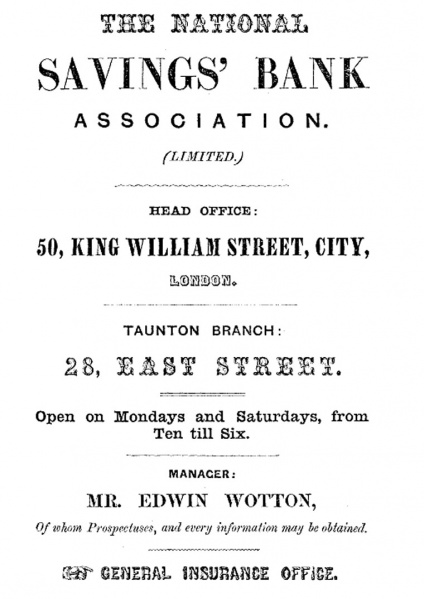 THE NATIONAL

SAVINGS' BANK

ASSOCIATION.

(LIMITED.)

HEAD OFFICE:

50, KING WILLIAM STREET, CITY,

LONDON.

TAUNTON BRANCH:

28, EAST STREET.

Open on Mondays and Saturdays, from Ten till Six.

MANAGER:

MR. EDWIN WOTTON,

Of whom Prospectuses, and every information may be obtained.

GENERAL INSURANCE OFFICE.